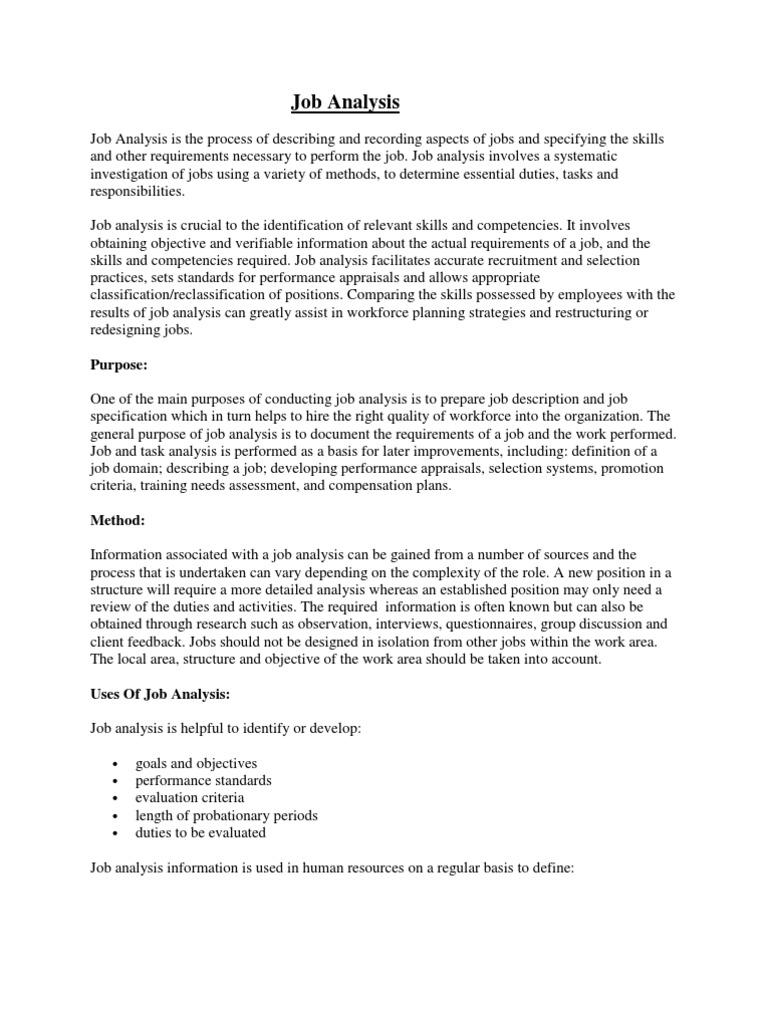 Job Analysis

Job Analysis is the process of describing and recording aspects of jobs and specifying the skills and other requirements necessary to perform the job. Job analysis involves a systematic investigation of jobs using a variety of methods, to determine essential duties, tasks and responsibilities.

Job analysis is crucial to the identification of relevant skills and competencies. It involves obtaining objective and verifiable information about the actual requirements of a job, and the skills and competencies required. Job analysis facilitates accurate recruitment and selection practices, sets standards for performance appraisals and allows appropriate classification/reclassification of positions. Comparing the skills possessed by employees with the results of job analysis can greatly assist in workforce planning strategies and restructuring or redesigning jobs.

Purpose:

One of the main purposes of conducting job analysis is to prepare job description and job specification which in turn helps to hire the right quality of workforce into the organization. The general purpose of job analysis is to document the requirements of a job and the work performed. Job and task analysis is performed as a basis for later improvements, including: definition of a job domain; describing a job; developing performance appraisals, selection systems, promotion criteria, training needs assessment, and compensation plans.

Method:

Information associated with a job analysis can be gained from a number of sources and the process that is undertaken can vary depending on the complexity of the role. A new position in a structure will require a more detailed analysis whereas an established position may only need a review of the duties and activities. The required information is often known but can also be obtained through research such as observation, interviews, questionnaires, group discussion and client feedback. Jobs should not be designed in isolation from other jobs within the work area. The local area, structure and objective of the work area should be taken into account.

Uses Of Job Analysis:

Job analysis is helpful to identify or develop:

• goals and objectives
• performance standards
• evaluation criteria
• length of probationary periods
• duties to be evaluated

Job analysis information is used in human resources on a regular basis to define: